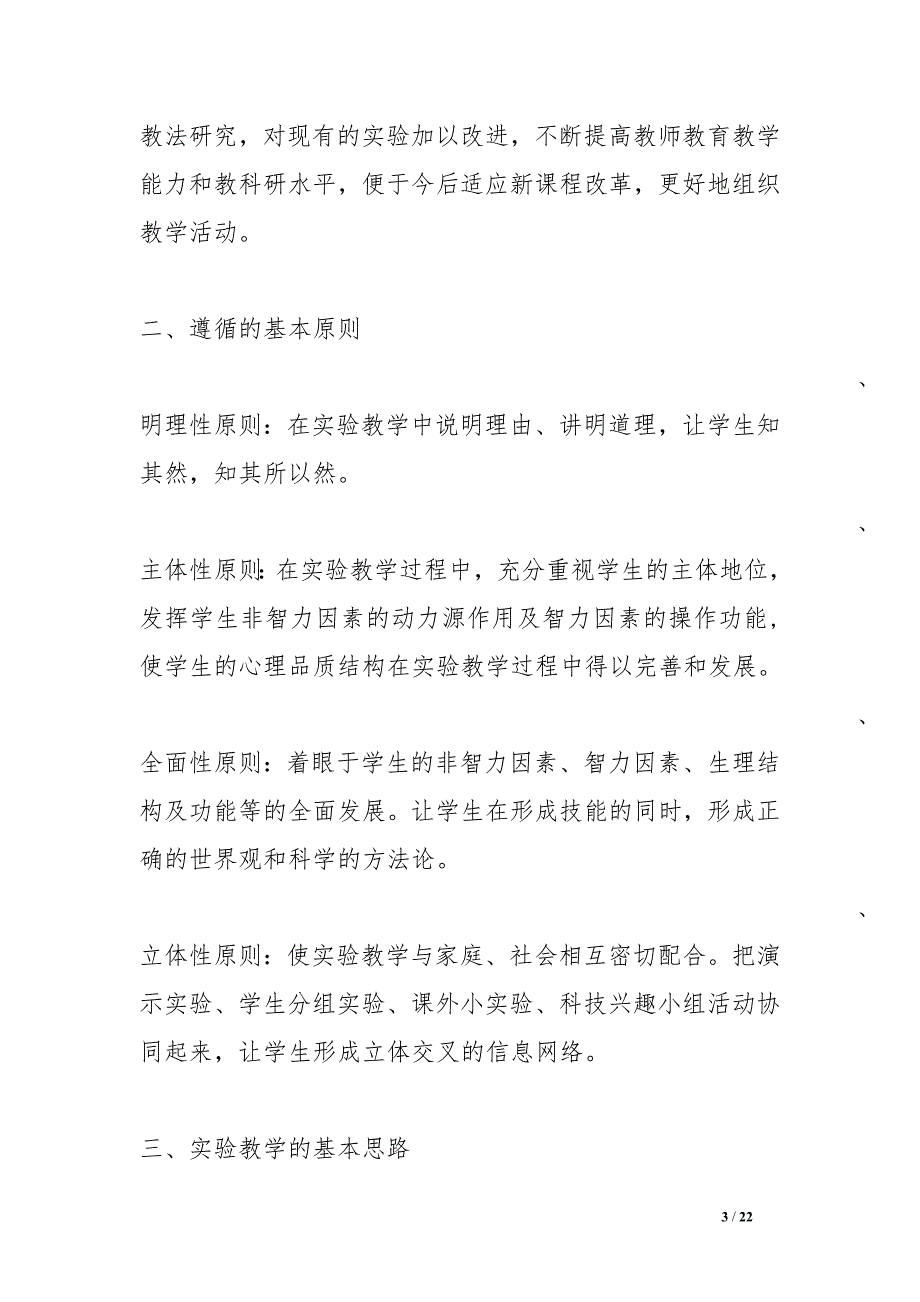 教法研究，对现有的实验加以改进，不断提高教师教育教学能力和教科研水平，便于今后适应新课程改革，更好地组织教学活动。

二、遵循的基本原则

、

明理性原则：在实验教学中说明理由、讲明道理，让学生知其然，知其所以然。

、

主体性原则：在实验教学过程中，充分重视学生的主体地位，发挥学生非智力因素的动力源作用及智力因素的操作功能，使学生的心理品质结构在实验教学过程中得以完善和发展。

、

全面性原则：着眼于学生的非智力因素、智力因素、生理结构及功能等的全面发展。让学生在形成技能的同时，形成正确的世界观和科学的方法论。

、

立体性原则：使实验教学与家庭、社会相互密切配合。把演示实验、学生分组实验、课外小实验、科技兴趣小组活动协同起来，让学生形成立体交叉的信息网络。

三、实验教学的基本思路

3 / 22